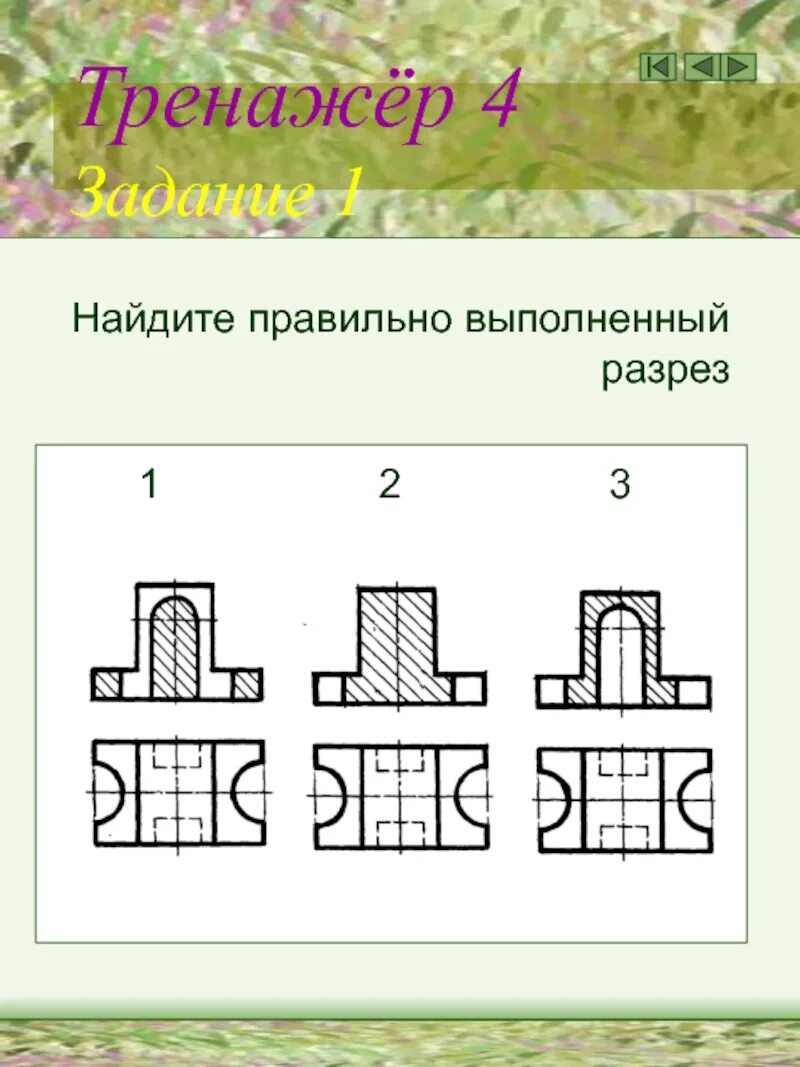 Тренажёр 4
Задание 1

Найдите правильно выполненный разрез

1
2
3